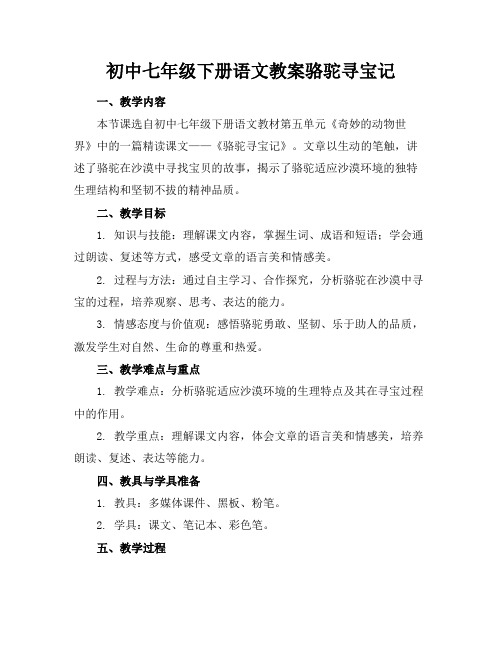 初中七年级下册语文教案骆驼寻宝记

一、教学内容

本节课选自初中七年级下册语文教材第五单元《奇妙的动物世界》中的一篇精读课文——《骆驼寻宝记》。文章以生动的笔触，讲述了骆驼在沙漠中寻找宝贝的故事，揭示了骆驼适应沙漠环境的独特生理结构和坚韧不拔的精神品质。

二、教学目标

1. 知识与技能：理解课文内容，掌握生词、成语和短语；学会通过朗读、复述等方式，感受文章的语言美和情感美。

2. 过程与方法：通过自主学习、合作探究，分析骆驼在沙漠中寻宝的过程，培养观察、思考、表达的能力。

3. 情感态度与价值观：感悟骆驼勇敢、坚韧、乐于助人的品质，激发学生对自然、生命的尊重和热爱。

三、教学难点与重点

1. 教学难点：分析骆驼适应沙漠环境的生理特点及其在寻宝过程中的作用。

2. 教学重点：理解课文内容，体会文章的语言美和情感美，培养朗读、复述、表达等能力。

四、教具与学具准备

1. 教具：多媒体课件、黑板、粉笔。

2. 学具：课文、笔记本、彩色笔。

五、教学过程